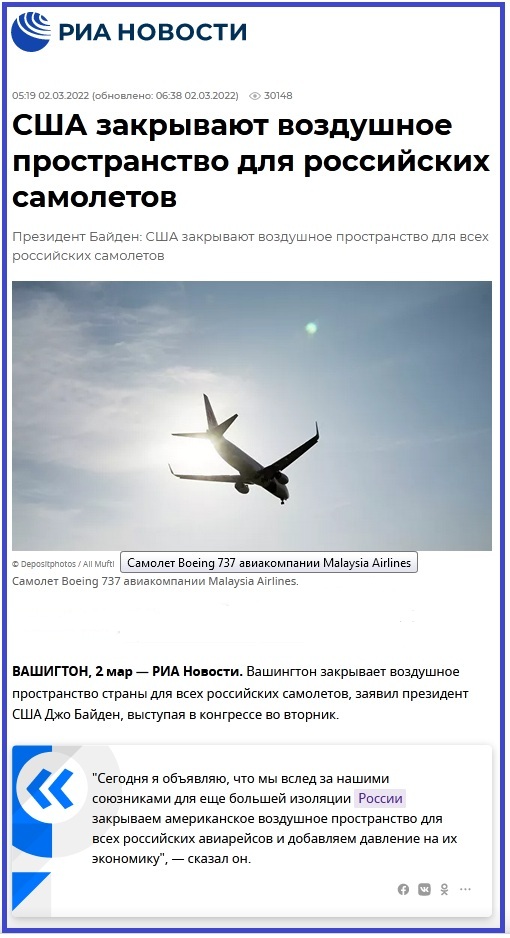 РИА НОВОСТИ

05:19 02.03.2022 (обновлено: 06:38 02.03.2022) 30148

США закрывают воздушное пространство для российских самолетов

Президент Байден: США закрывают воздушное пространство для всех российских самолетов

© Depositphotos / Ali Mufti Самолет Boeing 737 авиакомпании Malaysia Airlines

Самолет Boeing 737 авиакомпании Malaysia Airlines.

ВАШИНГТОН, 2 мар — РИА Новости. Вашингтон закрывает воздушное пространство страны для всех российских самолетов, заявил президент США Джо Байден, выступая в конгрессе во вторник.

"Сегодня я объявляю, что мы вслед за нашими союзниками для еще большей изоляции России закрываем американское воздушное пространство для всех российских авиарейсов и добавляем давление на их экономику", — сказал он.